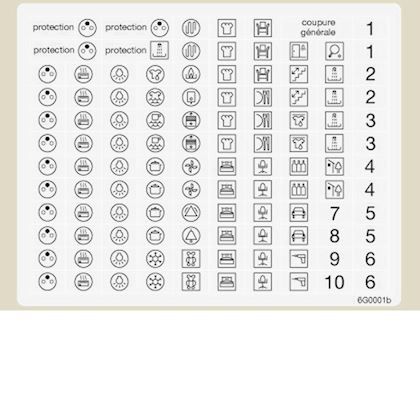 protection protection coupure générale 1

protection protection 1

2

2

3

3

4

4

7 5

8 5

9 6

10 6

6G0001b